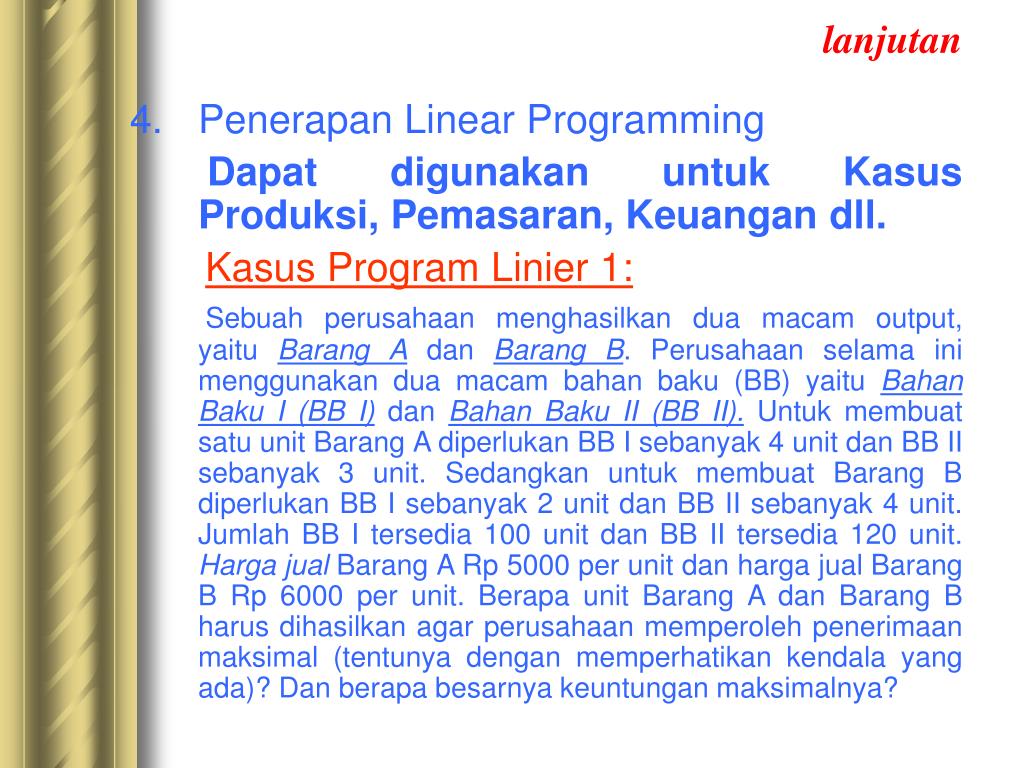 lanjutan

4. Penerapan Linear Programming

Dapat digunakan untuk Kasus Produksi, Pemasaran, Keuangan dll.

Kasus Program Linier 1:

Sebuah perusahaan menghasilkan dua macam output, yaitu Barang A dan Barang B. Perusahaan selama ini menggunakan dua macam bahan baku (BB) yaitu Bahan Baku I (BB I) dan Bahan Baku II (BB II). Untuk membuat satu unit Barang A diperlukan BB I sebanyak 4 unit dan BB II sebanyak 3 unit. Sedangkan untuk membuat Barang B diperlukan BB I sebanyak 2 unit dan BB II sebanyak 4 unit. Jumlah BB I tersedia 100 unit dan BB II tersedia 120 unit. Harga jual Barang A Rp 5000 per unit dan harga jual Barang B Rp 6000 per unit. Berapa unit Barang A dan Barang B harus dihasilkan agar perusahaan memperoleh penerimaan maksimal (tentunya dengan memperhatikan kendala yang ada)? Dan berapa besarnya keuntungan maksimalnya?